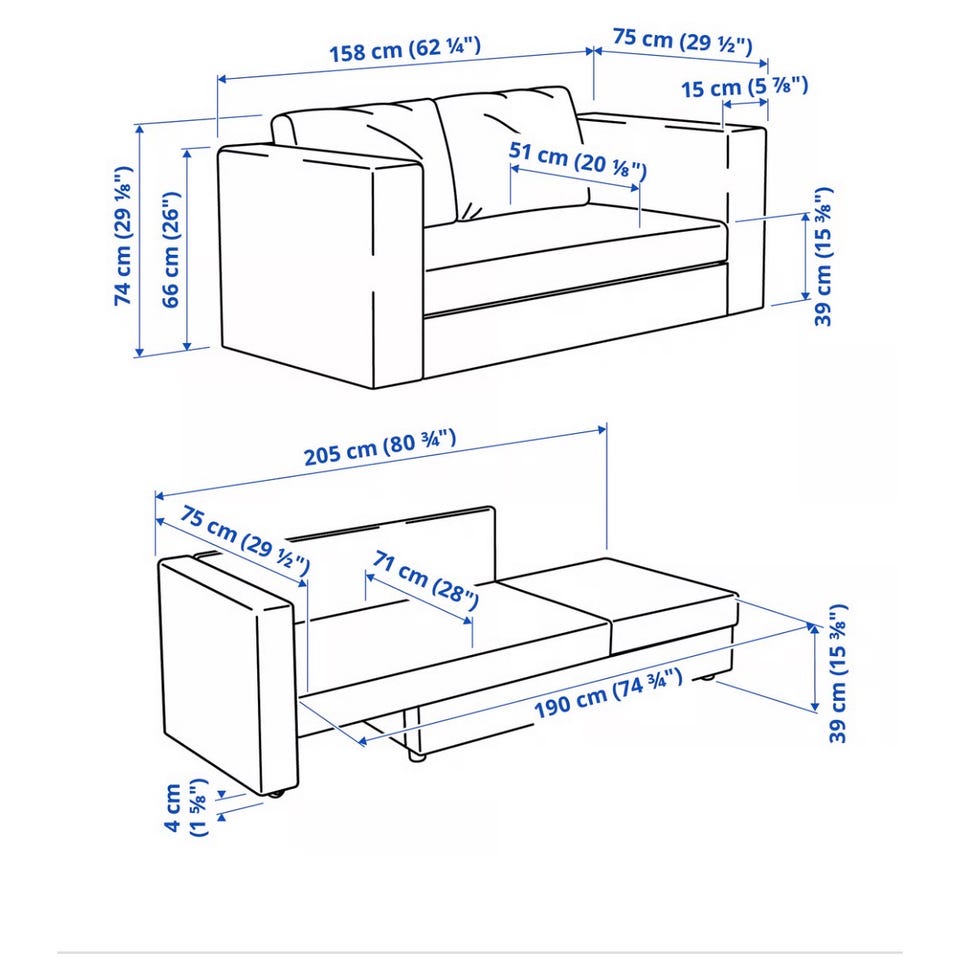 158 cm (62 ¼")
75 cm (29 ½")
15 cm (5 ⅞")
51 cm (20 ⅛")
74 cm (29 ⅛")
66 cm (26")
39 cm (15 ⅜")

205 cm (80 ¾")
75 cm (29 ½")
71 cm (28")
190 cm (74 ¾")
39 cm (15 ⅜")
4 cm (1 ⅝")